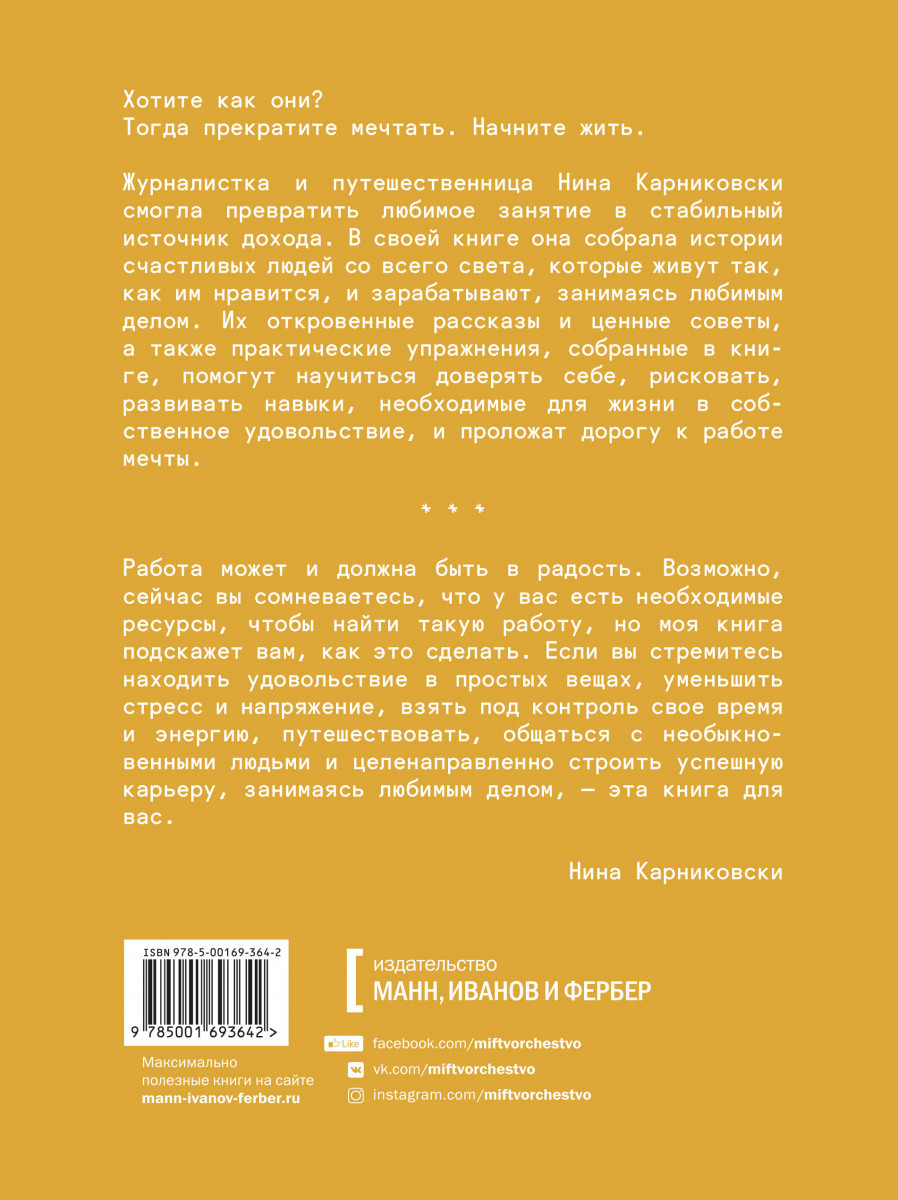 Хотите как они?
Тогда прекратите мечтать. Начните жить.

Журналистка и путешественница Нина Карниковски смогла превратить любимое занятие в стабильный источник дохода. В своей книге она собрала истории счастливых людей со всего света, которые живут так, как им нравится, и зарабатывают, занимаясь любимым делом. Их откровенные рассказы и ценные советы, а также практические упражнения, собранные в книге, помогут научиться доверять себе, рисковать, развивать навыки, необходимые для жизни в собственное удовольствие, и проложат дорогу к работе мечты.

* * *

Работа может и должна быть в радость. Возможно, сейчас вы сомневаетесь, что у вас есть необходимые ресурсы, чтобы найти такую работу, но моя книга подскажет вам, как это сделать. Если вы стремитесь находить удовольствие в простых вещах, уменьшить стресс и напряжение, взять под контроль свое время и энергию, путешествовать, общаться с необыкновенными людьми и целенаправленно строить успешную карьеру, занимаясь любимым делом, — эта книга для вас.

Нина Карниковски

ISBN 978-5-00169-364-2
9 785001 693642 >

Максимально полезные книги на сайте mann-ivanov-ferber.ru

издательство
МАНН, ИВАНОВ И ФЕРБЕР

Like facebook.com/miftvorchestvo
vk.com/miftvorchestvo
instagram.com/miftvorchestvo